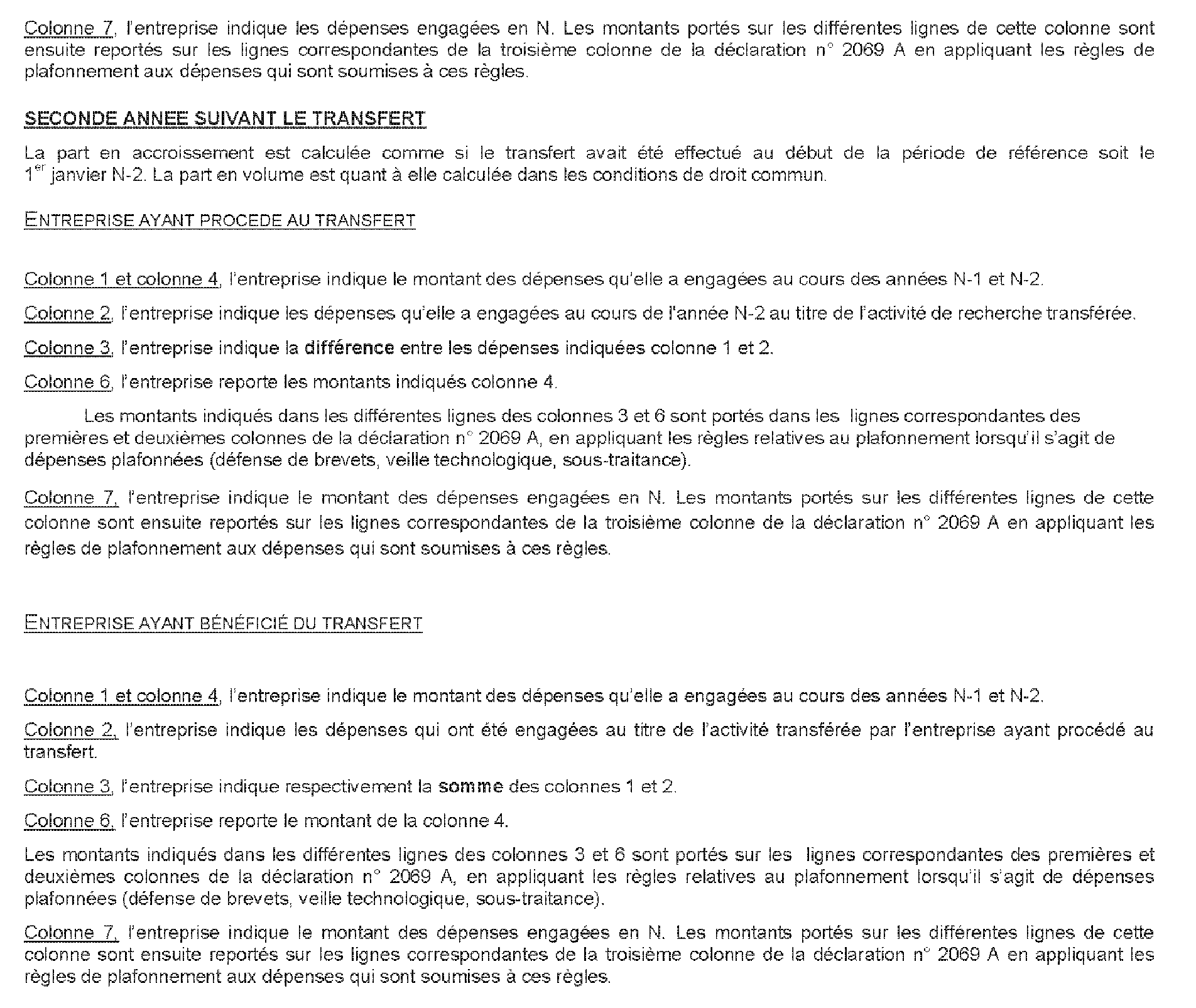 Colonne 7, l'entreprise indique les dépenses engagées en N. Les montants portés sur les différentes lignes de cette colonne sont ensuite reportés sur les lignes correspondantes de la troisième colonne de la déclaration n° 2069 A en appliquant les règles de plafonnement aux dépenses qui sont soumises à ces règles.

SECONDE ANNEE SUIVANT LE TRANSFERT

La part en accroissement est calculée comme si le transfert avait été effectué au début de la période de référence soit le 1$^{er}$ janvier N-2. La part en volume est quant à elle calculée dans les conditions de droit commun.

ENTREPRISE AYANT PROCEDE AU TRANSFERT

Colonne 1 et colonne 4, l'entreprise indique le montant des dépenses qu'elle a engagées au cours des années N-1 et N-2.

Colonne 2, l'entreprise indique les dépenses qu'elle a engagées au cours de l'année N-2 au titre de l'activité de recherche transférée.

Colonne 3, l'entreprise indique la différence entre les dépenses indiquées colonne 1 et 2.

Colonne 6, l'entreprise reporte les montants indiqués colonne 4.

Les montants indiqués dans les différentes lignes des colonnes 3 et 6 sont portés dans les lignes correspondantes des premières et deuxièmes colonnes de la déclaration n° 2069 A, en appliquant les règles relatives au plafonnement lorsqu'il s'agit de dépenses plafonnées (défense de brevets, veille technologique, sous-traitance).

Colonne 7, l'entreprise indique le montant des dépenses engagées en N. Les montants portés sur les différentes lignes de cette colonne sont ensuite reportés sur les lignes correspondantes de la troisième colonne de la déclaration n° 2069 A en appliquant les règles de plafonnement aux dépenses qui sont soumises à ces règles.

ENTREPRISE AYANT BÉNÉFICIÉ DU TRANSFERT

Colonne 1 et colonne 4, l'entreprise indique le montant des dépenses qu'elle a engagées au cours des années N-1 et N-2.

Colonne 2, l'entreprise indique les dépenses qui ont été engagées au titre de l'activité transférée par l'entreprise ayant procédé au transfert.

Colonne 3, l'entreprise indique respectivement la somme des colonnes 1 et 2.

Colonne 6, l'entreprise reporte le montant de la colonne 4.

Les montants indiqués dans les différentes lignes des colonnes 3 et 6 sont portés sur les lignes correspondantes des premières et deuxièmes colonnes de la déclaration n° 2069 A, en appliquant les règles relatives au plafonnement lorsqu'il s'agit de dépenses plafonnées (défense de brevets, veille technologique, sous-traitance).

Colonne 7, l'entreprise indique le montant des dépenses engagées en N. Les montants portés sur les différentes lignes de cette colonne sont ensuite reportés sur les lignes correspondantes de la troisième colonne de la déclaration n° 2069 A en appliquant les règles de plafonnement aux dépenses qui sont soumises à ces règles.